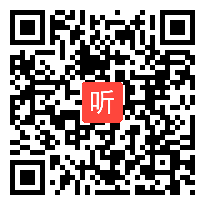 听